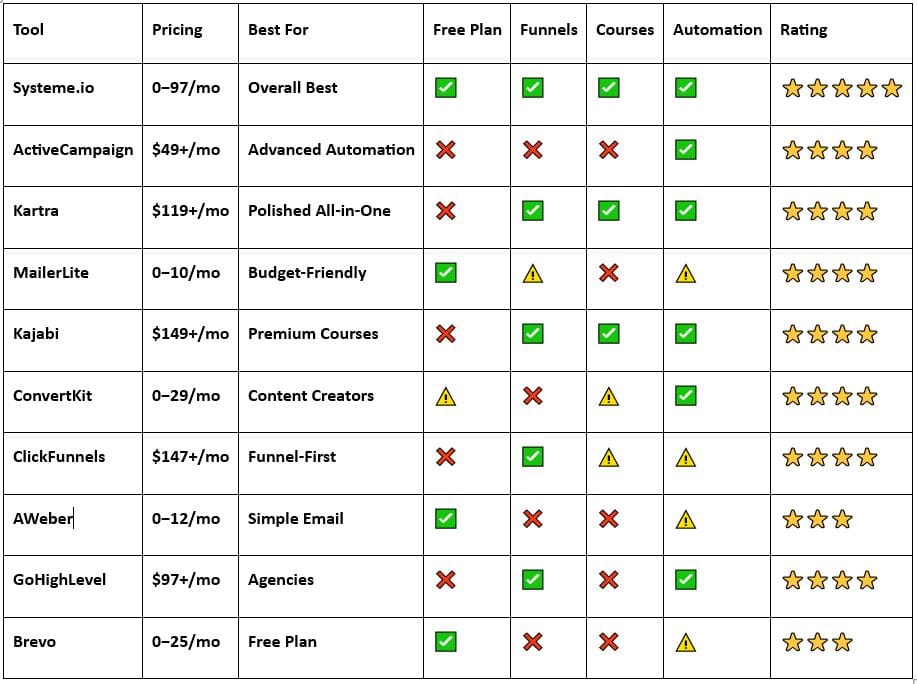 | Tool | Pricing | Best For | Free Plan | Funnels | Courses | Automation | Rating |
|---|---|---|---|---|---|---|---|
| Systeme.io | 0–97/mo | Overall Best | ✅ | ✅ | ✅ | ✅ | ⭐⭐⭐⭐⭐ |
| ActiveCampaign | $49+/mo | Advanced Automation | ❌ | ❌ | ❌ | ✅ | ⭐⭐⭐⭐ |
| Kartra | $119+/mo | Polished All-in-One | ❌ | ✅ | ✅ | ✅ | ⭐⭐⭐⭐ |
| MailerLite | 0–10/mo | Budget-Friendly | ✅ | ⚠️ | ❌ | ⚠️ | ⭐⭐⭐⭐ |
| Kajabi | $149+/mo | Premium Courses | ❌ | ✅ | ✅ | ✅ | ⭐⭐⭐⭐ |
| ConvertKit | 0–29/mo | Content Creators | ⚠️ | ❌ | ⚠️ | ✅ | ⭐⭐⭐⭐ |
| ClickFunnels | $147+/mo | Funnel-First | ❌ | ✅ | ⚠️ | ⚠️ | ⭐⭐⭐⭐ |
| AWeber | 0–12/mo | Simple Email | ✅ | ❌ | ❌ | ⚠️ | ⭐⭐⭐ |
| GoHighLevel | $97+/mo | Agencies | ❌ | ✅ | ❌ | ✅ | ⭐⭐⭐⭐ |
| Brevo | 0–25/mo | Free Plan | ✅ | ❌ | ❌ | ⚠️ | ⭐⭐⭐ |